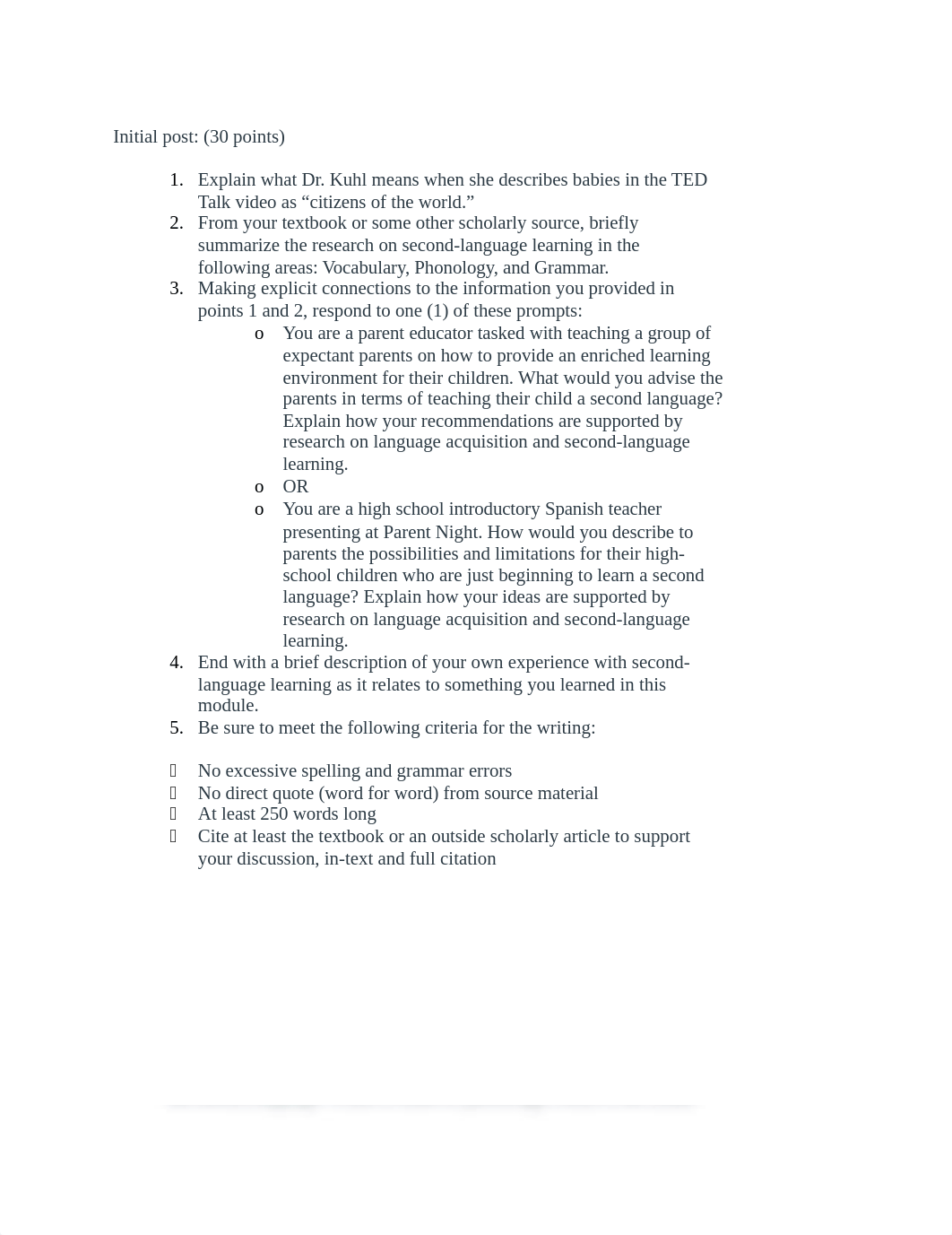 Initial post: (30 points)

1. Explain what Dr. Kuhl means when she describes babies in the TED Talk video as “citizens of the world.”
2. From your textbook or some other scholarly source, briefly summarize the research on second-language learning in the following areas: Vocabulary, Phonology, and Grammar.
3. Making explicit connections to the information you provided in points 1 and 2, respond to one (1) of these prompts:
o You are a parent educator tasked with teaching a group of expectant parents on how to provide an enriched learning environment for their children. What would you advise the parents in terms of teaching their child a second language? Explain how your recommendations are supported by research on language acquisition and second-language learning.
o OR
o You are a high school introductory Spanish teacher presenting at Parent Night. How would you describe to parents the possibilities and limitations for their high-school children who are just beginning to learn a second language? Explain how your ideas are supported by research on language acquisition and second-language learning.
4. End with a brief description of your own experience with second-language learning as it relates to something you learned in this module.
5. Be sure to meet the following criteria for the writing:

 No excessive spelling and grammar errors
 No direct quote (word for word) from source material
 At least 250 words long
 Cite at least the textbook or an outside scholarly article to support your discussion, in-text and full citation